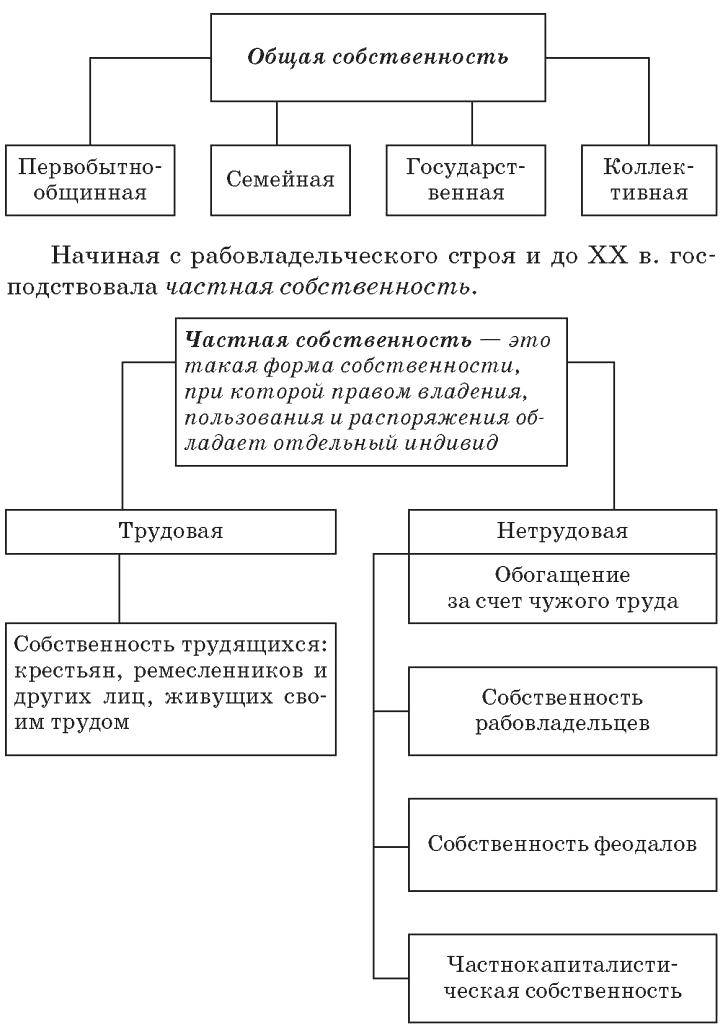 Общая собственность

Первобытнообщинная

Семейная

Государственная

Коллективная

Начиная с рабовладельческого строя и до XX в. господствовала частная собственность.

Частная собственность — это такая форма собственности, при которой правом владения, пользования и распоряжения обладает отдельный индивид

Трудовая

Собственность трудящихся: крестьян, ремесленников и других лиц, живущих своим трудом

Нетрудовая

Обогащение за счет чужого труда

Собственность рабовладельцев

Собственность феодалов

Частнокапиталистическая собственность